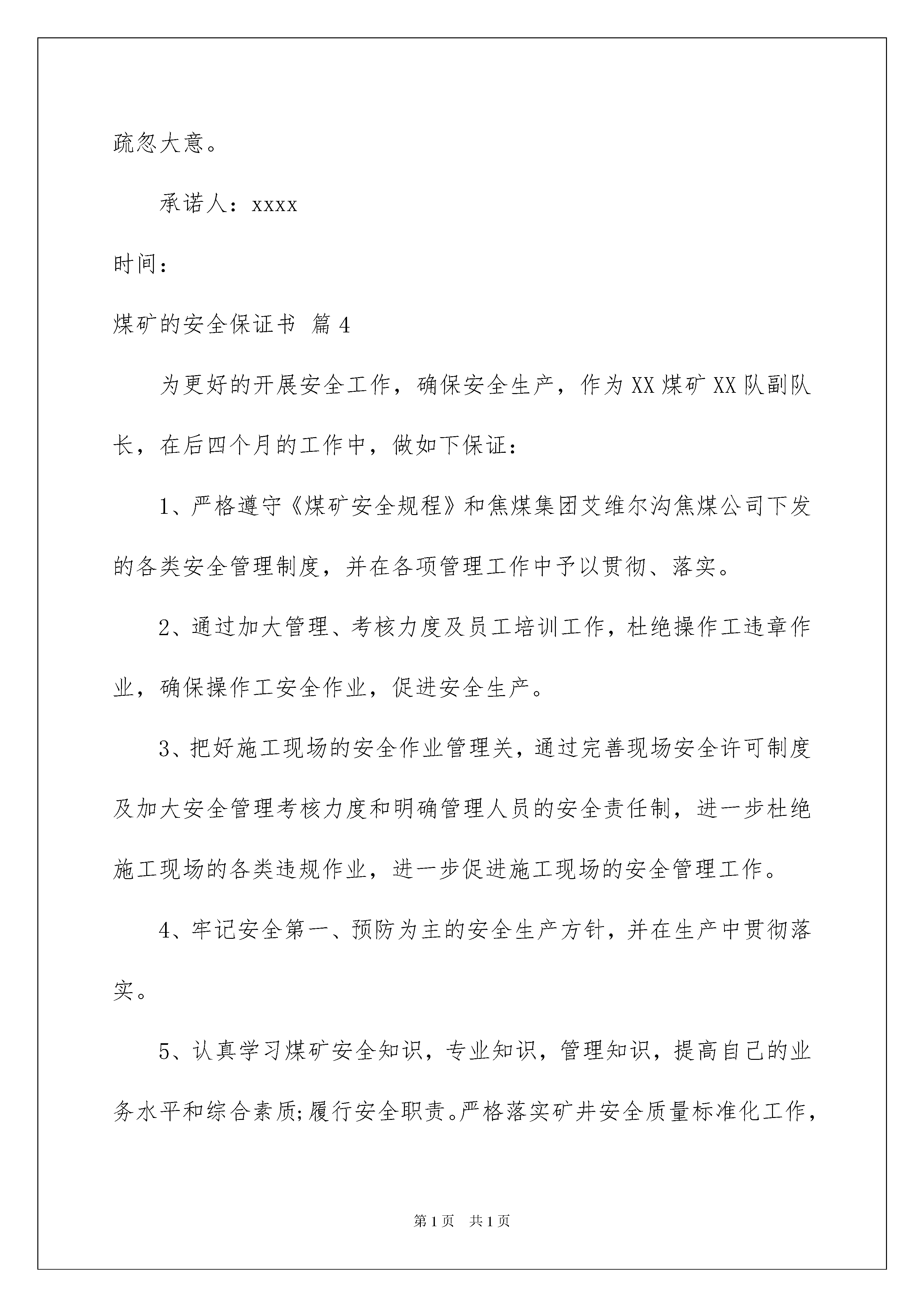 疏忽大意。

承诺人：xxxx

时间：

煤矿的安全保证书 篇4

为更好的开展安全工作，确保安全生产，作为XX煤矿XX队副队长，在后四个月的工作中，做如下保证：

1、严格遵守《煤矿安全规程》和焦煤集团艾维尔沟焦煤公司下发的各类安全管理制度，并在各项管理工作中予以贯彻、落实。

2、通过加大管理、考核力度及员工培训工作，杜绝操作工违章作业，确保操作工安全作业，促进安全生产。

3、把好施工现场的安全作业管理关，通过完善现场安全许可制度及加大安全管理考核力度和明确管理人员的安全责任制，进一步杜绝施工现场的各类违规作业，进一步促进施工现场的安全管理工作。

4、牢记安全第一、预防为主的安全生产方针，并在生产中贯彻落实。

5、认真学习煤矿安全知识，专业知识，管理知识，提高自己的业务水平和综合素质;履行安全职责。严格落实矿井安全质量标准化工作，

第1页 共1页